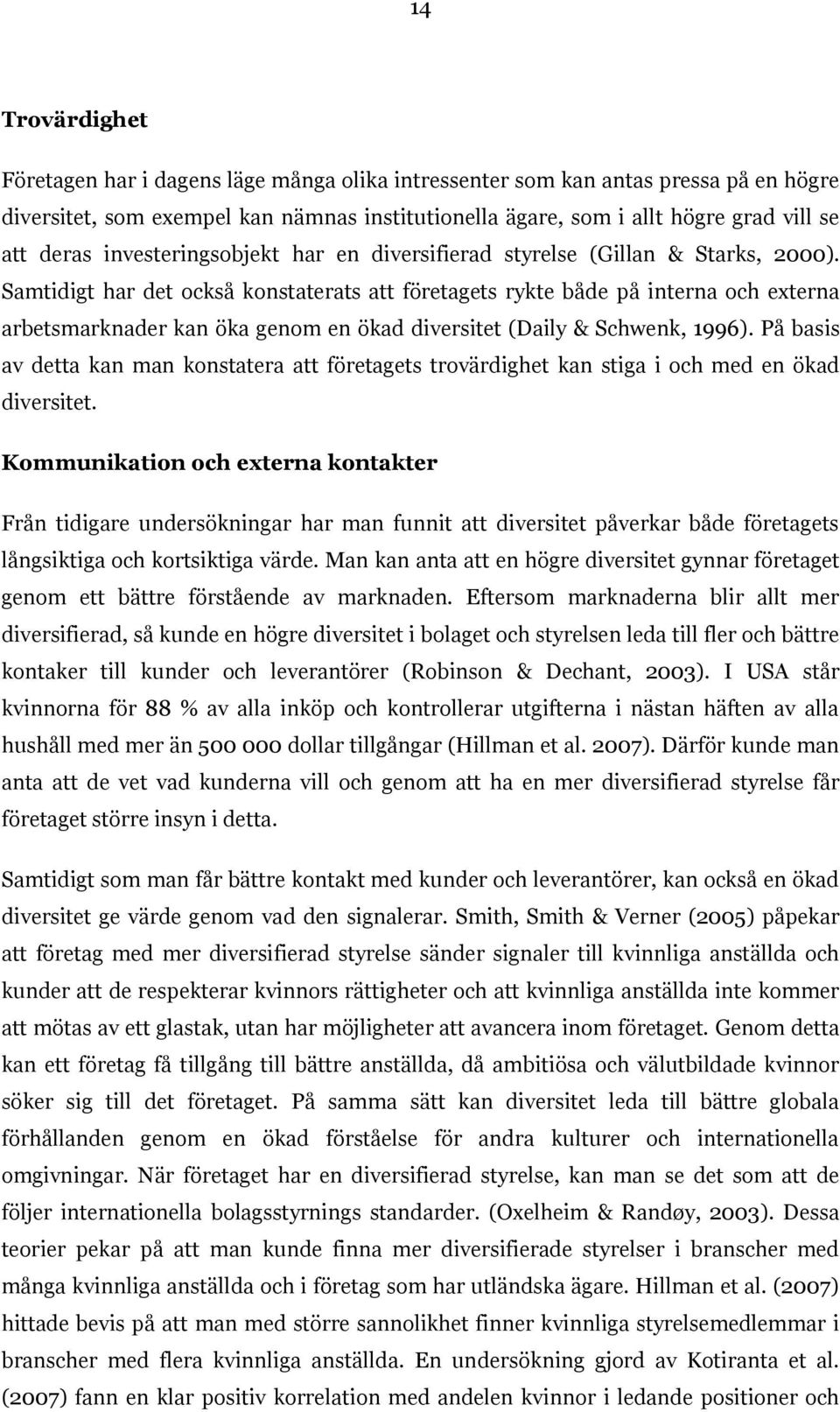 14

Trovärdighet

Företagen har i dagens läge många olika intressenter som kan antas pressa på en högre diversitet, som exempel kan nämnas institutionella ägare, som i allt högre grad vill se att deras investeringsobjekt har en diversifierad styrelse (Gillan & Starks, 2000). Samtidigt har det också konstaterats att företagets rykte både på interna och externa arbetsmarknader kan öka genom en ökad diversitet (Daily & Schwenk, 1996). På basis av detta kan man konstatera att företagets trovärdighet kan stiga i och med en ökad diversitet.

Kommunikation och externa kontakter

Från tidigare undersökningar har man funnit att diversitet påverkar både företagets långsiktiga och kortsiktiga värde. Man kan anta att en högre diversitet gynnar företaget genom ett bättre förstående av marknaden. Eftersom marknaderna blir allt mer diversifierad, så kunde en högre diversitet i bolaget och styrelsen leda till fler och bättre kontaker till kunder och leverantörer (Robinson & Dechant, 2003). I USA står kvinnorna för 88 % av alla inköp och kontrollerar utgifterna i nästan häften av alla hushåll med mer än 500 000 dollar tillgångar (Hillman et al. 2007). Därför kunde man anta att de vet vad kunderna vill och genom att ha en mer diversifierad styrelse får företaget större insyn i detta.

Samtidigt som man får bättre kontakt med kunder och leverantörer, kan också en ökad diversitet ge värde genom vad den signalerar. Smith, Smith & Verner (2005) påpekar att företag med mer diversifierad styrelse sänder signaler till kvinnliga anställda och kunder att de respekterar kvinnors rättigheter och att kvinnliga anställda inte kommer att mötas av ett glastak, utan har möjligheter att avancera inom företaget. Genom detta kan ett företag få tillgång till bättre anställda, då ambitiösa och välutbildade kvinnor söker sig till det företaget. På samma sätt kan diversitet leda till bättre globala förhållanden genom en ökad förståelse för andra kulturer och internationella omgivningar. När företaget har en diversifierad styrelse, kan man se det som att de följer internationella bolagsstyrnings standarder. (Oxelheim & Randøy, 2003). Dessa teorier pekar på att man kunde finna mer diversifierade styrelser i branscher med många kvinnliga anställda och i företag som har utländska ägare. Hillman et al. (2007) hittade bevis på att man med större sannolikhet finner kvinnliga styrelsemedlemmar i branscher med flera kvinnliga anställda. En undersökning gjord av Kotiranta et al. (2007) fann en klar positiv korrelation med andelen kvinnor i ledande positioner och